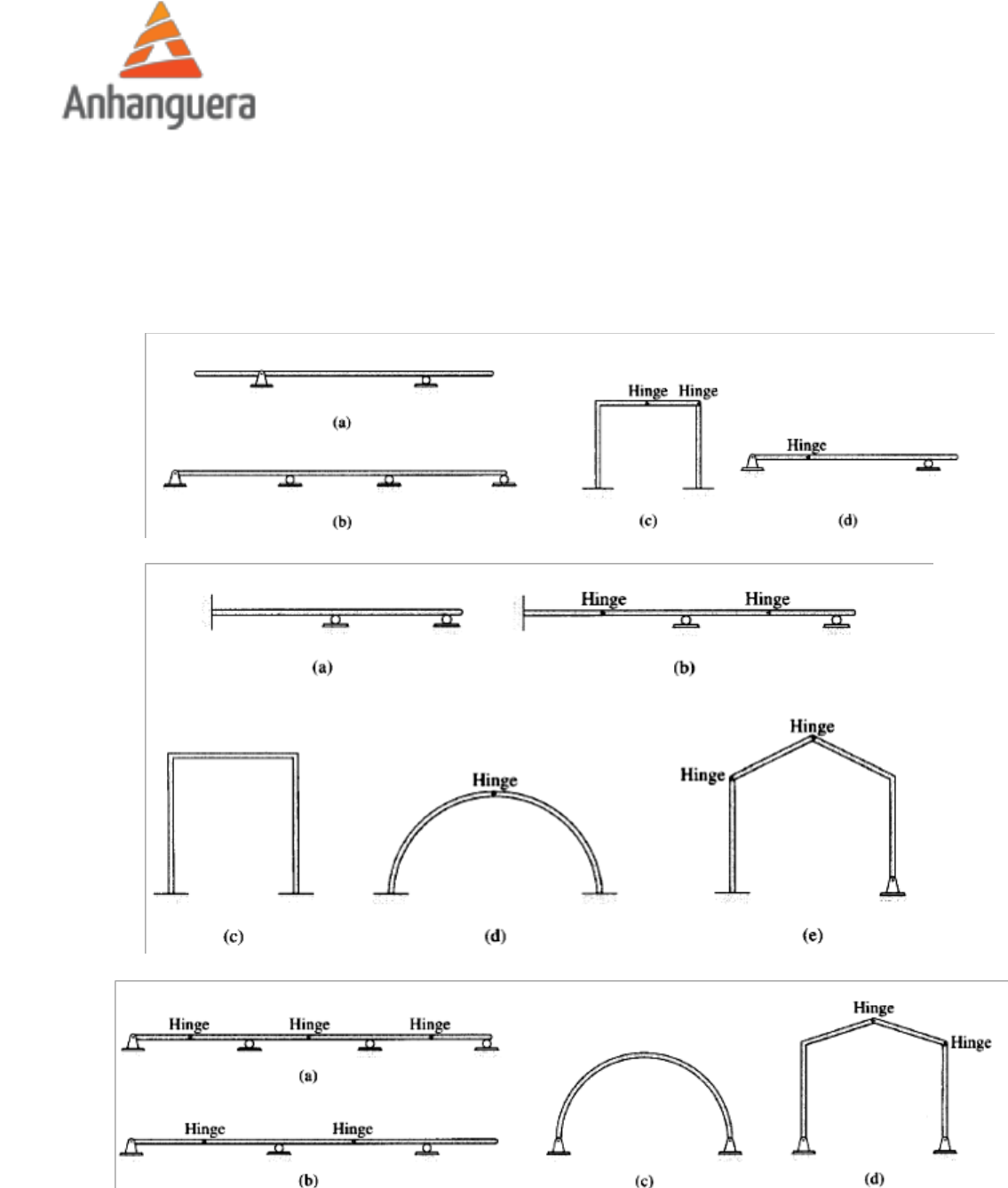 Anhanguera

(a)

(b)

Hinge Hinge

(c)

Hinge

(d)

(a)

Hinge Hinge

(b)

(c)

Hinge

(d)

Hinge

Hinge

(e)

Hinge Hinge Hinge

(a)

Hinge Hinge

(b)

(c)

Hinge

Hinge

(d)